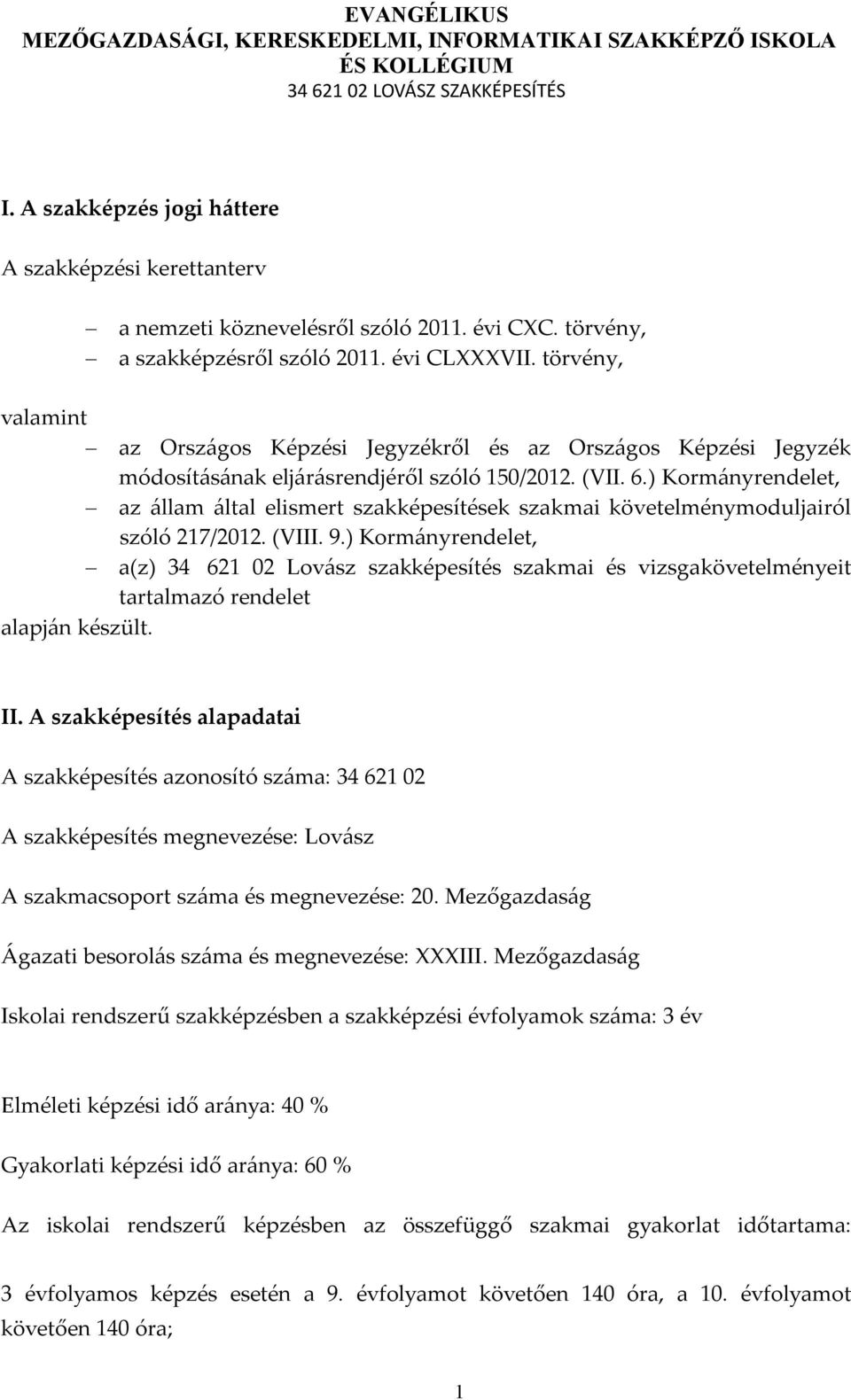 EVANGÉLIKUS
MEZŐGAZDASÁGI, KERESKEDELMI, INFORMATIKAI SZAKKÉPZŐ ISKOLA ÉS KOLLÉGIUM
34 621 02 LOVÁSZ SZAKKÉPESÍTÉS

I. A szakképzés jogi háttere

A szakképzési kerettanterv

– a nemzeti köznevelésről szóló 2011. évi CXC. törvény,
– a szakképzésről szóló 2011. évi CLXXXVII. törvény,

valamint

– az Országos Képzési Jegyzékről és az Országos Képzési Jegyzék módosításának eljárásrendjéről szóló 150/2012. (VII. 6.) Kormányrendelet,
– az állam által elismert szakképesítések szakmai követelménymoduljairól szóló 217/2012. (VIII. 9.) Kormányrendelet,
– a(z) 34 621 02 Lovász szakképesítés szakmai és vizsgakövetelményeit tartalmazó rendelet

alapján készült.

II. A szakképesítés alapadatai

A szakképesítés azonosító száma: 34 621 02

A szakképesítés megnevezése: Lovász

A szakmacsoport száma és megnevezése: 20. Mezőgazdaság

Ágazati besorolás száma és megnevezése: XXXIII. Mezőgazdaság

Iskolai rendszerű szakképzésben a szakképzési évfolyamok száma: 3 év

Elméleti képzési idő aránya: 40 %

Gyakorlati képzési idő aránya: 60 %

Az iskolai rendszerű képzésben az összefüggő szakmai gyakorlat időtartama:

3 évfolyamos képzés esetén a 9. évfolyamot követően 140 óra, a 10. évfolyamot követően 140 óra;

1